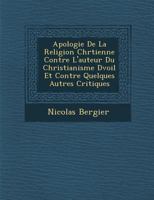 Apologie De La Religion Chrtienne Contre L'auteur Du Christianisme Dvoil Et Contre Quelques Autres Critiques

Nicolas Bergier